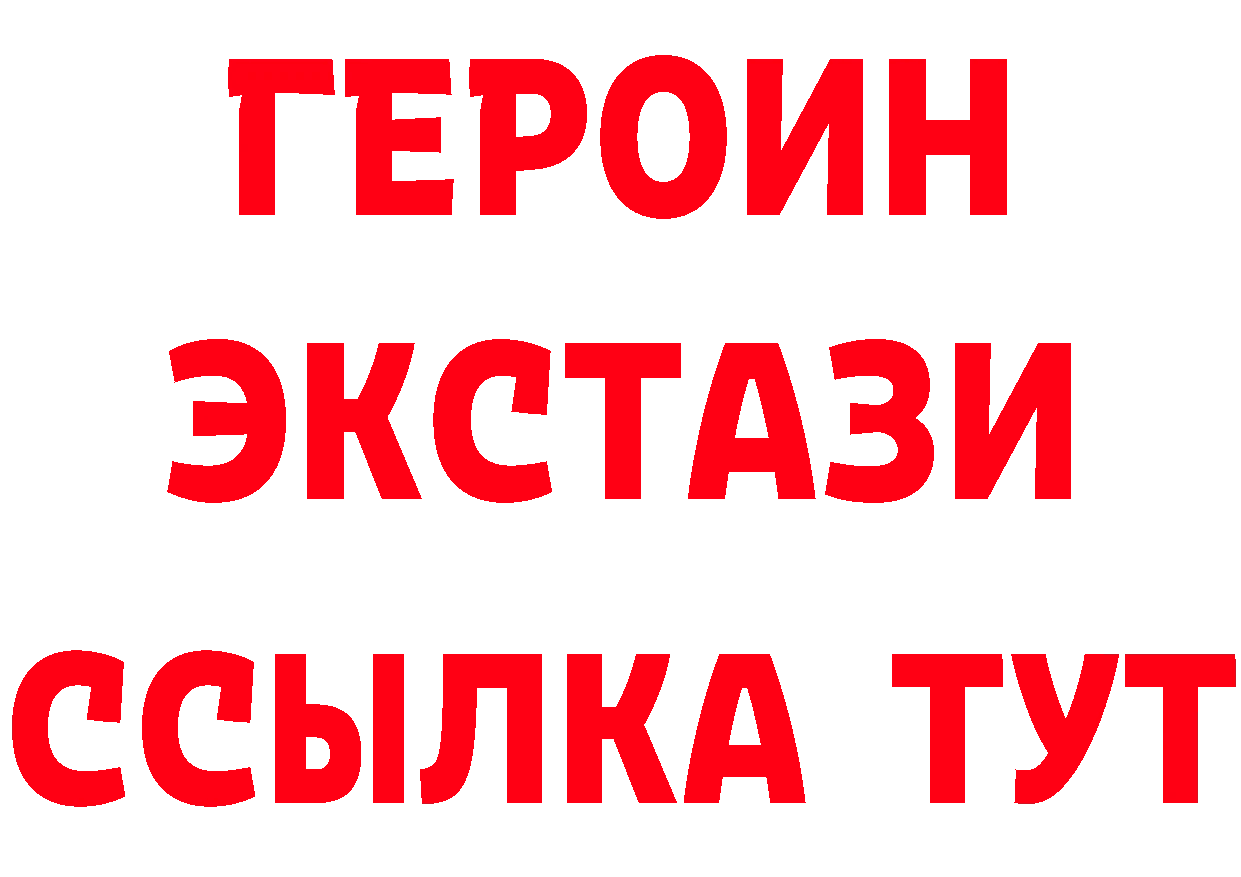 ГЕРОИН ЭКСТАЗИ ССЫЛКА ТУТ